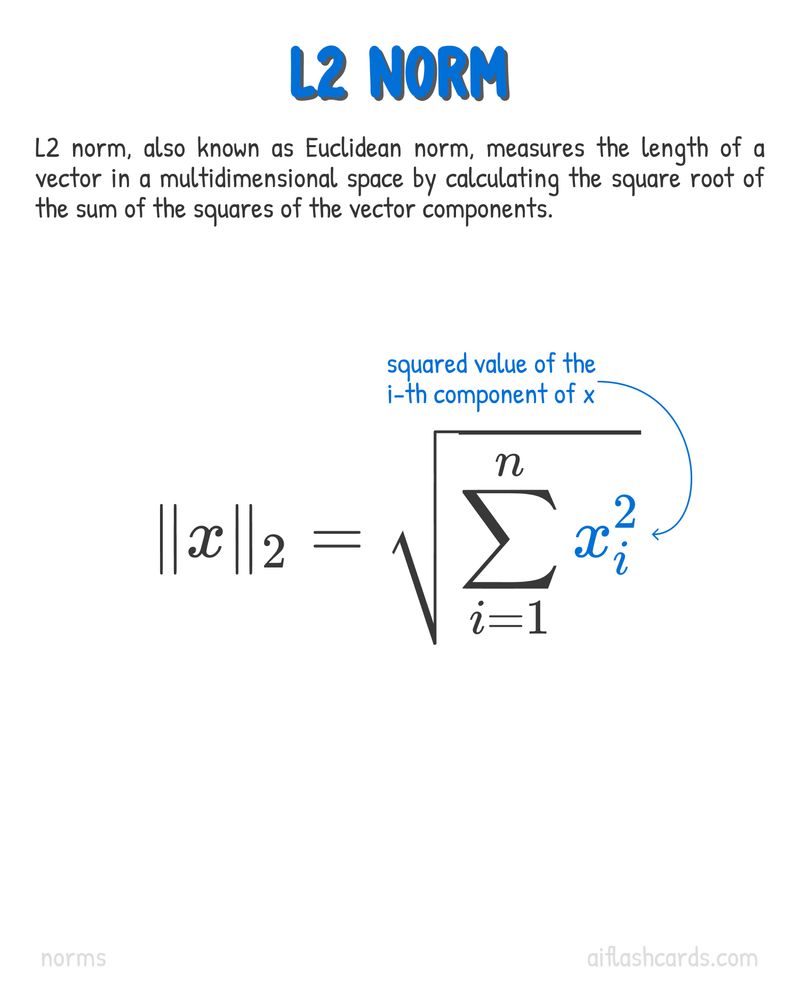 L2 NORM

L2 norm, also known as Euclidean norm, measures the length of a vector in a multidimensional space by calculating the square root of the sum of the squares of the vector components.

squared value of the i-th component of x

$\|x\|_2 = \sqrt{\sum_{i=1}^{n} x_i^2}$

norms

aiflashcards.com